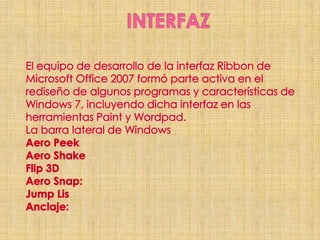 INTERFAZ

El equipo de desarrollo de la interfaz Ribbon de Microsoft Office 2007 formó parte activa en el rediseño de algunos programas y características de Windows 7, incluyendo dicha interfaz en las herramientas Paint y Wordpad.
La barra lateral de Windows
Aero Peek
Aero Shake
Flip 3D
Aero Snap:
Jump Lis
Anclaje: